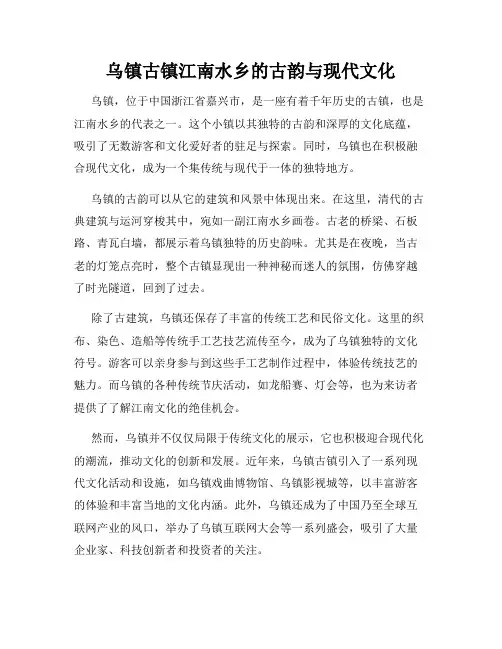 乌镇古镇江南水乡的古韵与现代文化

乌镇，位于中国浙江省嘉兴市，是一座有着千年历史的古镇，也是江南水乡的代表之一。这个小镇以其独特的古韵和深厚的文化底蕴，吸引了无数游客和文化爱好者的驻足与探索。同时，乌镇也在积极融合现代文化，成为一个集传统与现代于一体的独特地方。

乌镇的古韵可以从它的建筑和风景中体现出来。在这里，清代的古典建筑与运河穿梭其中，宛如一副江南水乡画卷。古老的桥梁、石板路、青瓦白墙，都展示着乌镇独特的历史韵味。尤其是在夜晚，当古老的灯笼点亮时，整个古镇显现出一种神秘而迷人的氛围，仿佛穿越了时光隧道，回到了过去。

除了古建筑，乌镇还保存了丰富的传统工艺和民俗文化。这里的织布、染色、造船等传统手工艺技艺流传至今，成为了乌镇独特的文化符号。游客可以亲身参与到这些手工艺制作过程中，体验传统技艺的魅力。而乌镇的各种传统节庆活动，如龙船赛、灯会等，也为来访者提供了了解江南文化的绝佳机会。

然而，乌镇并不仅仅局限于传统文化的展示，它也积极迎合现代化的潮流，推动文化的创新和发展。近年来，乌镇古镇引入了一系列现代文化活动和设施，如乌镇戏曲博物馆、乌镇影视城等，以丰富游客的体验和丰富当地的文化内涵。此外，乌镇还成为了中国乃至全球互联网产业的风口，举办了乌镇互联网大会等一系列盛会，吸引了大量企业家、科技创新者和投资者的关注。